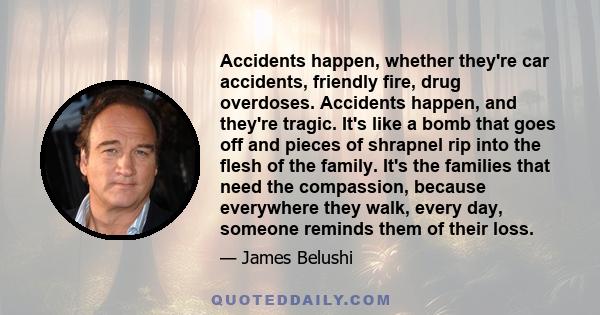 Accidents happen, whether they're car accidents, friendly fire, drug overdoses. Accidents happen, and they're tragic. It's like a bomb that goes off and pieces of shrapnel rip into the flesh of the family. It's the families that need the compassion, because everywhere they walk, every day, someone reminds them of their loss.

— James Belushi

QUOTEDDAILY.COM